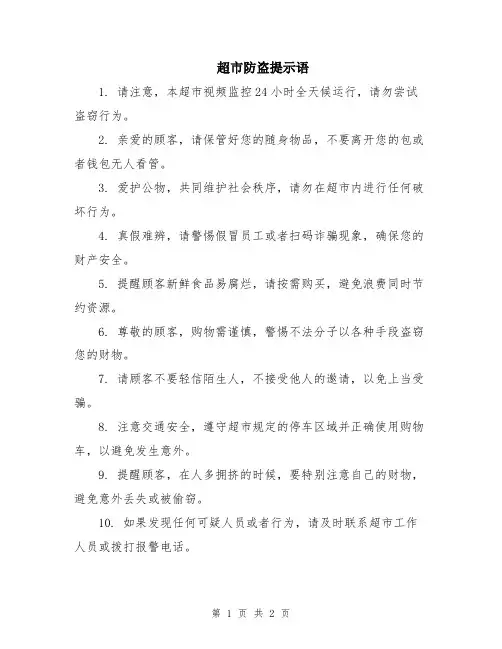 超市防盗提示语

1. 请注意，本超市视频监控24小时全天候运行，请勿尝试盗窃行为。

2. 亲爱的顾客，请保管好您的随身物品，不要离开您的包或者钱包无人看管。

3. 爱护公物，共同维护社会秩序，请勿在超市内进行任何破坏行为。

4. 真假难辨，请警惕假冒员工或者扫码诈骗现象，确保您的财产安全。

5. 提醒顾客新鲜食品易腐烂，请按需购买，避免浪费同时节约资源。

6. 尊敬的顾客，购物需谨慎，警惕不法分子以各种手段盗窃您的财物。

7. 请顾客不要轻信陌生人，不接受他人的邀请，以免上当受骗。

8. 注意交通安全，遵守超市规定的停车区域并正确使用购物车，以避免发生意外。

9. 提醒顾客，在人多拥挤的时候，要特别注意自己的财物，避免意外丢失或被偷窃。

10. 如果发现任何可疑人员或者行为，请及时联系超市工作人员或拨打报警电话。

第 1 页 共 2 页